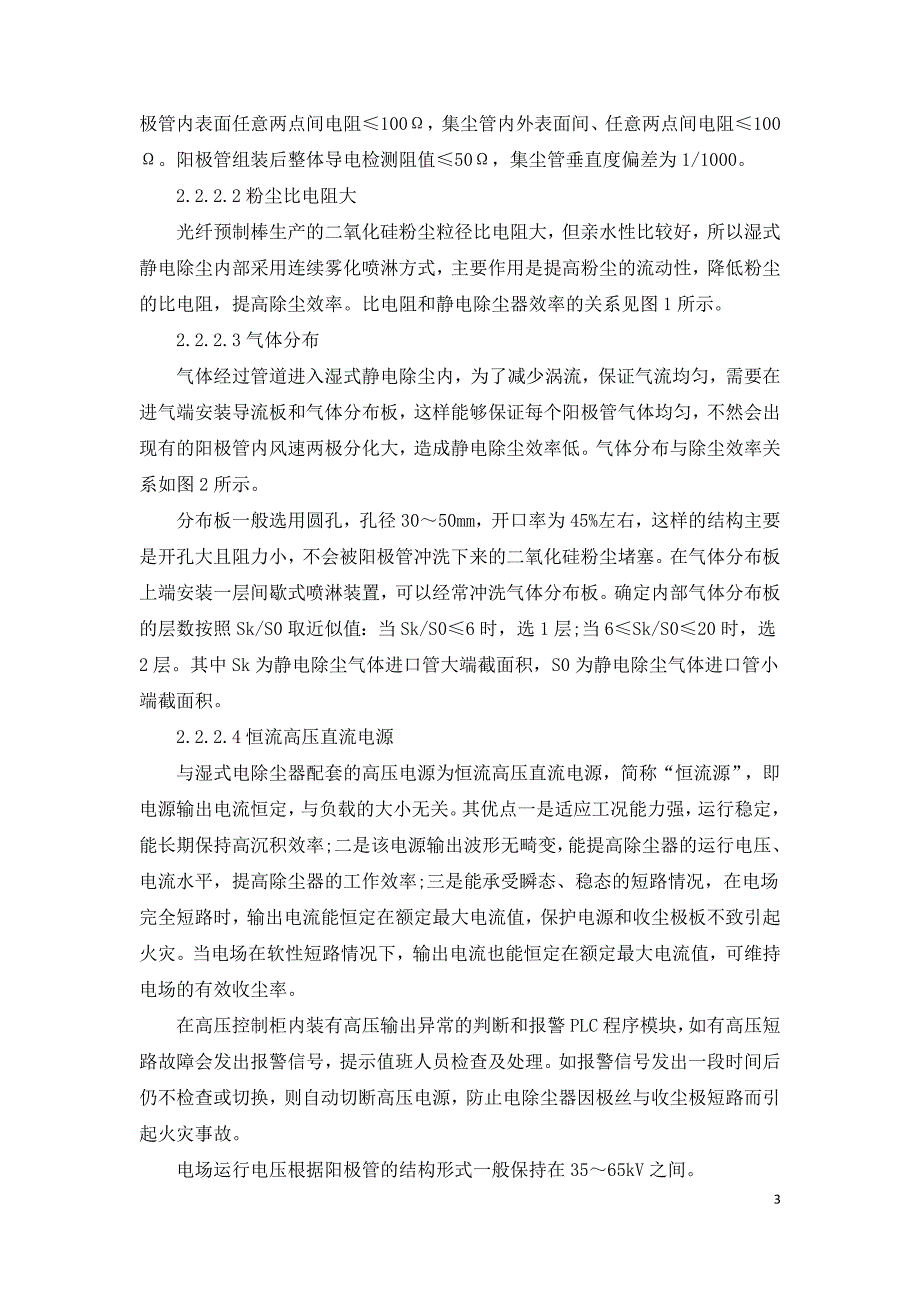 极管内表面任意两点间电阻≤100Ω，集尘管内外表面间、任意两点间电阻≤100Ω。阳极管组装后整体导电检测阻值≤50Ω，集尘管垂直度偏差为1/1000。

2.2.2.2 粉尘比电阻大

光纤预制棒生产的二氧化硅粉尘粒径比电阻大，但亲水性比较好，所以湿式静电除尘内部采用连续雾化喷淋方式，主要作用是提高粉尘的流动性，降低粉尘的比电阻，提高除尘效率。比电阻和静电除尘器效率的关系见图1所示。

2.2.2.3 气体分布

气体经过管道进入湿式静电除尘内，为了减少涡流，保证气流均匀，需要在进气端安装导流板和气体分布板，这样能够保证每个阳极管气体均匀，不然会出现有的阳极管内风速两极分化大，造成静电除尘效率低。气体分布与除尘效率关系如图2所示。

分布板一般选用圆孔，孔径30～50mm，开口率为45%左右，这样的结构主要是开孔大且阻力小，不会被阳极管冲洗下来的二氧化硅粉尘堵塞。在气体分布板上端安装一层间歇式喷淋装置，可以经常冲洗气体分布板。确定内部气体分布板的层数按照Sk/S0取近似值：当Sk/S0≤6时，选1层；当6≤Sk/S0≤20时，选2层。其中Sk为静电除尘气体进口管大端截面积，S0为静电除尘气体进口管小端截面积。

2.2.2.4 恒流高压直流电源

与湿式电除尘器配套的高压电源为恒流高压直流电源，简称“恒流源”，即电源输出电流恒定，与负载的大小无关。其优点一是适应工况能力强，运行稳定，能长期保持高沉积效率;二是该电源输出波形无畸变，能提高除尘器的运行电压、电流水平，提高除尘器的工作效率;三是能承受瞬态、稳态的短路情况，在电场完全短路时，输出电流能恒定在额定最大电流值，保护电源和收尘极板不致引起火灾。当电场在软性短路情况下，输出电流也能恒定在额定最大电流值，可维持电场的有效收尘率。

在高压控制柜内装有高压输出异常的判断和报警PLC程序模块，如有高压短路故障会发出报警信号，提示值班人员检查及处理。如报警信号发出一段时间后仍不检查或切换，则自动切断高压电源，防止电除尘器因极丝与收尘极短路而引起火灾事故。

电场运行电压根据阳极管的结构形式一般保持在35～65kV之间。

3